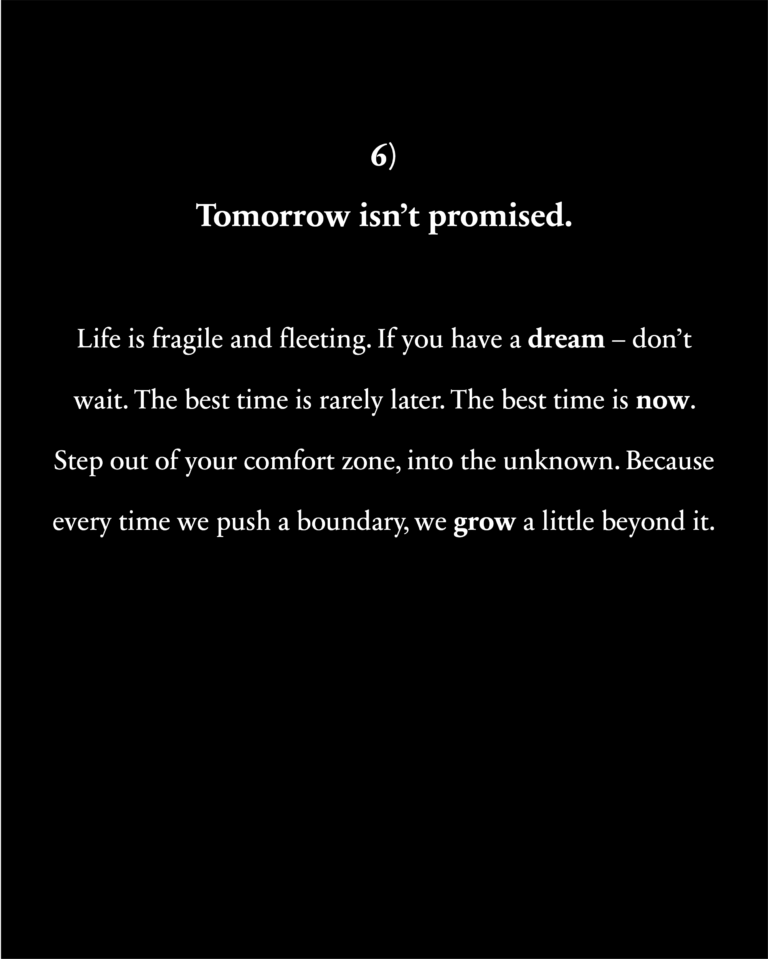 6)

Tomorrow isn’t promised.

Life is fragile and fleeting. If you have a dream – don’t wait. The best time is rarely later. The best time is now. Step out of your comfort zone, into the unknown. Because every time we push a boundary, we grow a little beyond it.